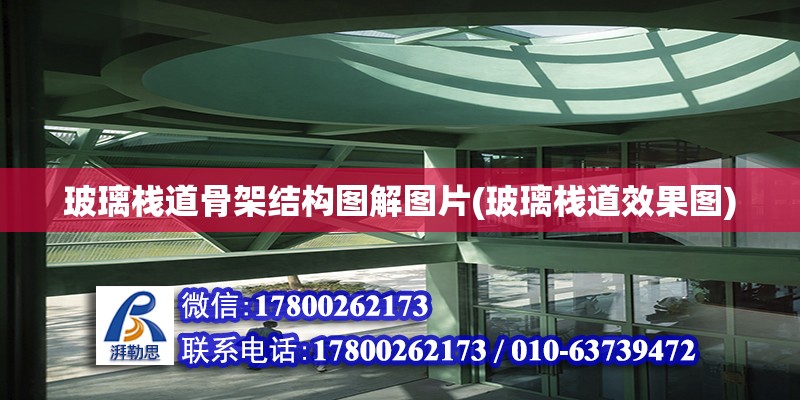 玻璃栈道骨架结构图解图片(玻璃栈道效果图)

湃勒思

微信:17800262173

联系电话:17800262173 / 010-63739472